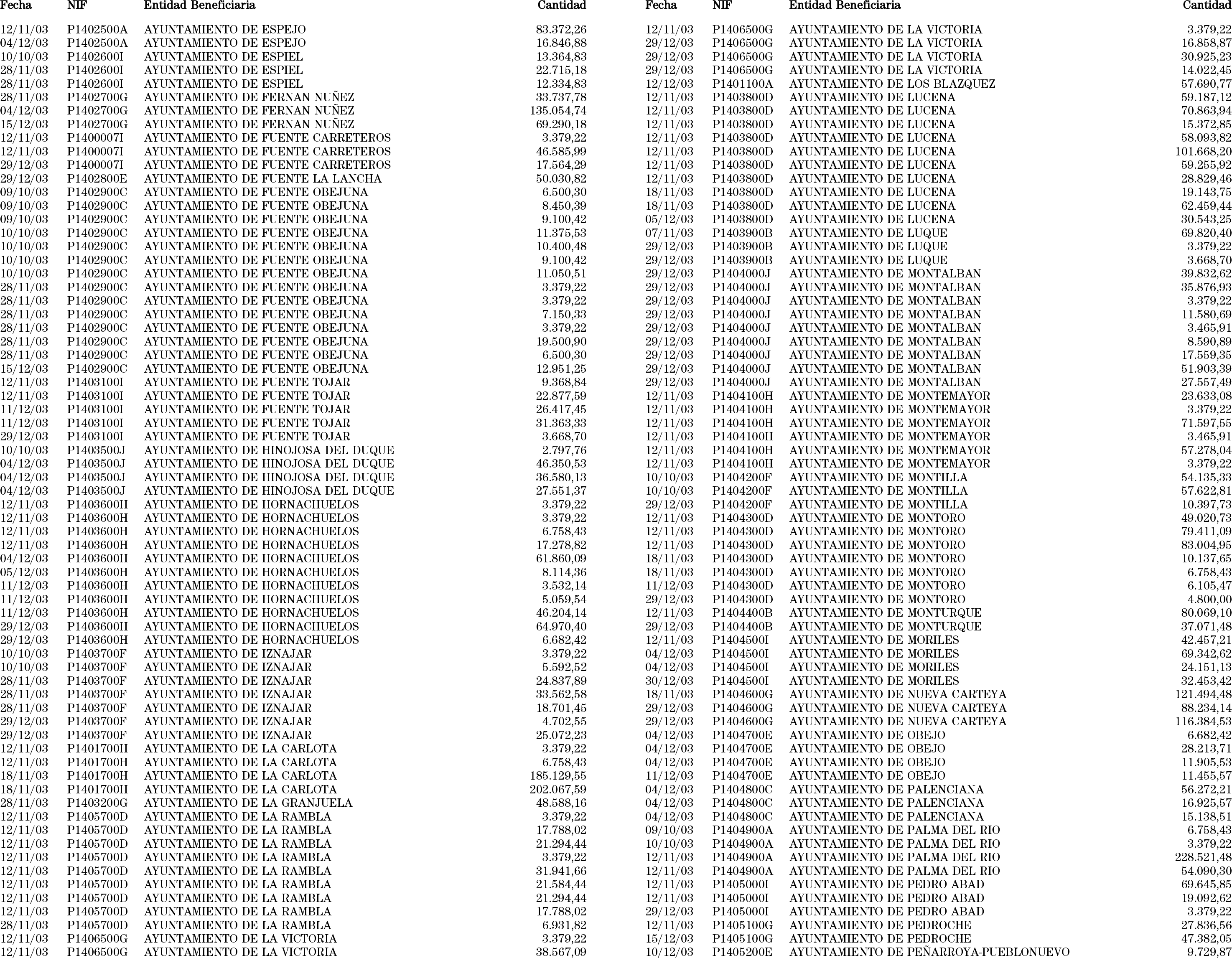 | Fecha | NIF | Entidad Beneficiaria | Cantidad |
|---|---|---|---|
| 12/11/03 | P1402500A | AYUNTAMIENTO DE ESPEJO | 83.372,26 |
| 04/12/03 | P1402500A | AYUNTAMIENTO DE ESPEJO | 16.846,88 |
| 10/10/03 | P1402600I | AYUNTAMIENTO DE ESPIEL | 13.364,83 |
| 28/11/03 | P1402600I | AYUNTAMIENTO DE ESPIEL | 22.715,18 |
| 28/11/03 | P1402600I | AYUNTAMIENTO DE ESPIEL | 12.334,83 |
| 28/11/03 | P1402700G | AYUNTAMIENTO DE FERNAN NUÑEZ | 33.737,78 |
| 04/12/03 | P1402700G | AYUNTAMIENTO DE FERNAN NUÑEZ | 135.054,74 |
| 15/12/03 | P1402700G | AYUNTAMIENTO DE FERNAN NUÑEZ | 69.290,18 |
| 12/11/03 | P1400007I | AYUNTAMIENTO DE FUENTE CARRETEROS | 3.379,22 |
| 12/11/03 | P1400007I | AYUNTAMIENTO DE FUENTE CARRETEROS | 46.585,99 |
| 29/12/03 | P1400007I | AYUNTAMIENTO DE FUENTE CARRETEROS | 17.564,29 |
| 29/12/03 | P1402800E | AYUNTAMIENTO DE FUENTE LA LANCHA | 50.030,82 |
| 09/10/03 | P1402900C | AYUNTAMIENTO DE FUENTE OBEJUNA | 6.500,30 |
| 09/10/03 | P1402900C | AYUNTAMIENTO DE FUENTE OBEJUNA | 8.450,39 |
| 09/10/03 | P1402900C | AYUNTAMIENTO DE FUENTE OBEJUNA | 9.100,42 |
| 10/10/03 | P1402900C | AYUNTAMIENTO DE FUENTE OBEJUNA | 11.375,53 |
| 10/10/03 | P1402900C | AYUNTAMIENTO DE FUENTE OBEJUNA | 10.400,48 |
| 10/10/03 | P1402900C | AYUNTAMIENTO DE FUENTE OBEJUNA | 9.100,42 |
| 10/10/03 | P1402900C | AYUNTAMIENTO DE FUENTE OBEJUNA | 11.050,51 |
| 28/11/03 | P1402900C | AYUNTAMIENTO DE FUENTE OBEJUNA | 3.379,22 |
| 28/11/03 | P1402900C | AYUNTAMIENTO DE FUENTE OBEJUNA | 3.379,22 |
| 28/11/03 | P1402900C | AYUNTAMIENTO DE FUENTE OBEJUNA | 7.150,33 |
| 28/11/03 | P1402900C | AYUNTAMIENTO DE FUENTE OBEJUNA | 3.379,22 |
| 28/11/03 | P1402900C | AYUNTAMIENTO DE FUENTE OBEJUNA | 19.500,90 |
| 28/11/03 | P1402900C | AYUNTAMIENTO DE FUENTE OBEJUNA | 6.500,30 |
| 15/12/03 | P1402900C | AYUNTAMIENTO DE FUENTE OBEJUNA | 12.951,25 |
| 12/11/03 | P1403100I | AYUNTAMIENTO DE FUENTE TOJAR | 9.368,84 |
| 12/11/03 | P1403100I | AYUNTAMIENTO DE FUENTE TOJAR | 22.877,59 |
| 11/12/03 | P1403100I | AYUNTAMIENTO DE FUENTE TOJAR | 26.417,45 |
| 11/12/03 | P1403100I | AYUNTAMIENTO DE FUENTE TOJAR | 31.363,33 |
| 29/12/03 | P1403100I | AYUNTAMIENTO DE FUENTE TOJAR | 3.668,70 |
| 10/10/03 | P1403500J | AYUNTAMIENTO DE HINOJOSA DEL DUQUE | 2.797,76 |
| 04/12/03 | P1403500J | AYUNTAMIENTO DE HINOJOSA DEL DUQUE | 46.350,53 |
| 04/12/03 | P1403500J | AYUNTAMIENTO DE HINOJOSA DEL DUQUE | 36.580,13 |
| 04/12/03 | P1403500J | AYUNTAMIENTO DE HINOJOSA DEL DUQUE | 27.551,37 |
| 12/11/03 | P1403600H | AYUNTAMIENTO DE HORNACHUELOS | 3.379,22 |
| 12/11/03 | P1403600H | AYUNTAMIENTO DE HORNACHUELOS | 3.379,22 |
| 12/11/03 | P1403600H | AYUNTAMIENTO DE HORNACHUELOS | 6.758,43 |
| 12/11/03 | P1403600H | AYUNTAMIENTO DE HORNACHUELOS | 17.278,82 |
| 04/12/03 | P1403600H | AYUNTAMIENTO DE HORNACHUELOS | 61.860,09 |
| 05/12/03 | P1403600H | AYUNTAMIENTO DE HORNACHUELOS | 8.114,36 |
| 11/12/03 | P1403600H | AYUNTAMIENTO DE HORNACHUELOS | 3.532,14 |
| 11/12/03 | P1403600H | AYUNTAMIENTO DE HORNACHUELOS | 5.059,54 |
| 11/12/03 | P1403600H | AYUNTAMIENTO DE HORNACHUELOS | 46.204,14 |
| 29/12/03 | P1403600H | AYUNTAMIENTO DE HORNACHUELOS | 64.970,40 |
| 29/12/03 | P1403600H | AYUNTAMIENTO DE HORNACHUELOS | 6.682,42 |
| 10/10/03 | P1403700F | AYUNTAMIENTO DE IZNAJAR | 3.379,22 |
| 10/10/03 | P1403700F | AYUNTAMIENTO DE IZNAJAR | 5.592,52 |
| 28/11/03 | P1403700F | AYUNTAMIENTO DE IZNAJAR | 24.837,89 |
| 28/11/03 | P1403700F | AYUNTAMIENTO DE IZNAJAR | 33.562,58 |
| 28/11/03 | P1403700F | AYUNTAMIENTO DE IZNAJAR | 18.701,45 |
| 29/12/03 | P1403700F | AYUNTAMIENTO DE IZNAJAR | 4.702,55 |
| 29/12/03 | P1403700F | AYUNTAMIENTO DE IZNAJAR | 25.072,23 |
| 12/11/03 | P1401700H | AYUNTAMIENTO DE LA CARLOTA | 3.379,22 |
| 12/11/03 | P1401700H | AYUNTAMIENTO DE LA CARLOTA | 6.758,43 |
| 18/11/03 | P1401700H | AYUNTAMIENTO DE LA CARLOTA | 185.129,55 |
| 18/11/03 | P1401700H | AYUNTAMIENTO DE LA CARLOTA | 202.067,59 |
| 28/11/03 | P1403200G | AYUNTAMIENTO DE LA GRANJUELA | 48.588,16 |
| 12/11/03 | P1405700D | AYUNTAMIENTO DE LA RAMBLA | 3.379,22 |
| 12/11/03 | P1405700D | AYUNTAMIENTO DE LA RAMBLA | 17.788,02 |
| 12/11/03 | P1405700D | AYUNTAMIENTO DE LA RAMBLA | 21.294,44 |
| 12/11/03 | P1405700D | AYUNTAMIENTO DE LA RAMBLA | 3.379,22 |
| 12/11/03 | P1405700D | AYUNTAMIENTO DE LA RAMBLA | 31.941,66 |
| 12/11/03 | P1405700D | AYUNTAMIENTO DE LA RAMBLA | 21.584,44 |
| 12/11/03 | P1405700D | AYUNTAMIENTO DE LA RAMBLA | 21.294,44 |
| 12/11/03 | P1405700D | AYUNTAMIENTO DE LA RAMBLA | 17.788,02 |
| 28/11/03 | P1405700D | AYUNTAMIENTO DE LA RAMBLA | 6.931,82 |
| 12/11/03 | P1406500G | AYUNTAMIENTO DE LA VICTORIA | 3.379,22 |
| 12/11/03 | P1406500G | AYUNTAMIENTO DE LA VICTORIA | 38.567,09 |

| Fecha | NIF | Entidad Beneficiaria | Cantidad |
|---|---|---|---|
| 12/11/03 | P1406500G | AYUNTAMIENTO DE LA VICTORIA | 3.379,22 |
| 29/12/03 | P1406500G | AYUNTAMIENTO DE LA VICTORIA | 16.858,87 |
| 29/12/03 | P1406500G | AYUNTAMIENTO DE LA VICTORIA | 30.925,23 |
| 29/12/03 | P1406500G | AYUNTAMIENTO DE LA VICTORIA | 14.022,45 |
| 12/12/03 | P1401100A | AYUNTAMIENTO DE LOS BLAZQUEZ | 57.690,77 |
| 12/11/03 | P1403800D | AYUNTAMIENTO DE LUCENA | 59.187,12 |
| 12/11/03 | P1403800D | AYUNTAMIENTO DE LUCENA | 70.863,94 |
| 12/11/03 | P1403800D | AYUNTAMIENTO DE LUCENA | 15.372,85 |
| 12/11/03 | P1403800D | AYUNTAMIENTO DE LUCENA | 58.093,82 |
| 12/11/03 | P1403800D | AYUNTAMIENTO DE LUCENA | 101.668,20 |
| 12/11/03 | P1403800D | AYUNTAMIENTO DE LUCENA | 59.255,92 |
| 12/11/03 | P1403800D | AYUNTAMIENTO DE LUCENA | 28.829,46 |
| 18/11/03 | P1403800D | AYUNTAMIENTO DE LUCENA | 19.143,75 |
| 18/11/03 | P1403800D | AYUNTAMIENTO DE LUCENA | 62.459,44 |
| 05/12/03 | P1403800D | AYUNTAMIENTO DE LUCENA | 30.543,25 |
| 07/11/03 | P1403900B | AYUNTAMIENTO DE LUQUE | 69.820,40 |
| 29/12/03 | P1403900B | AYUNTAMIENTO DE LUQUE | 3.379,22 |
| 29/12/03 | P1403900B | AYUNTAMIENTO DE LUQUE | 3.668,70 |
| 29/12/03 | P1404000J | AYUNTAMIENTO DE MONTALBAN | 39.832,62 |
| 29/12/03 | P1404000J | AYUNTAMIENTO DE MONTALBAN | 35.876,93 |
| 29/12/03 | P1404000J | AYUNTAMIENTO DE MONTALBAN | 3.379,22 |
| 29/12/03 | P1404000J | AYUNTAMIENTO DE MONTALBAN | 11.580,69 |
| 29/12/03 | P1404000J | AYUNTAMIENTO DE MONTALBAN | 3.465,91 |
| 29/12/03 | P1404000J | AYUNTAMIENTO DE MONTALBAN | 8.590,89 |
| 29/12/03 | P1404000J | AYUNTAMIENTO DE MONTALBAN | 17.559,35 |
| 29/12/03 | P1404000J | AYUNTAMIENTO DE MONTALBAN | 51.903,39 |
| 29/12/03 | P1404000J | AYUNTAMIENTO DE MONTALBAN | 27.557,49 |
| 12/11/03 | P1404100H | AYUNTAMIENTO DE MONTEMAYOR | 23.633,08 |
| 12/11/03 | P1404100H | AYUNTAMIENTO DE MONTEMAYOR | 3.379,22 |
| 12/11/03 | P1404100H | AYUNTAMIENTO DE MONTEMAYOR | 71.597,55 |
| 12/11/03 | P1404100H | AYUNTAMIENTO DE MONTEMAYOR | 3.465,91 |
| 12/11/03 | P1404100H | AYUNTAMIENTO DE MONTEMAYOR | 57.278,04 |
| 12/11/03 | P1404100H | AYUNTAMIENTO DE MONTEMAYOR | 3.379,22 |
| 10/10/03 | P1404200F | AYUNTAMIENTO DE MONTILLA | 54.135,33 |
| 10/10/03 | P1404200F | AYUNTAMIENTO DE MONTILLA | 57.622,81 |
| 29/12/03 | P1404200F | AYUNTAMIENTO DE MONTILLA | 10.397,73 |
| 12/11/03 | P1404300D | AYUNTAMIENTO DE MONTORO | 49.020,73 |
| 12/11/03 | P1404300D | AYUNTAMIENTO DE MONTORO | 79.411,09 |
| 12/11/03 | P1404300D | AYUNTAMIENTO DE MONTORO | 83.004,95 |
| 18/11/03 | P1404300D | AYUNTAMIENTO DE MONTORO | 10.137,65 |
| 18/11/03 | P1404300D | AYUNTAMIENTO DE MONTORO | 6.758,43 |
| 11/12/03 | P1404300D | AYUNTAMIENTO DE MONTORO | 6.105,47 |
| 29/12/03 | P1404300D | AYUNTAMIENTO DE MONTORO | 4.800,00 |
| 12/11/03 | P1404400B | AYUNTAMIENTO DE MONTURQUE | 80.069,10 |
| 29/12/03 | P1404400B | AYUNTAMIENTO DE MONTURQUE | 37.071,48 |
| 12/11/03 | P1404500I | AYUNTAMIENTO DE MORILES | 42.457,21 |
| 04/12/03 | P1404500I | AYUNTAMIENTO DE MORILES | 69.342,62 |
| 04/12/03 | P1404500I | AYUNTAMIENTO DE MORILES | 24.151,13 |
| 30/12/03 | P1404500I | AYUNTAMIENTO DE MORILES | 32.453,42 |
| 18/11/03 | P1404600G | AYUNTAMIENTO DE NUEVA CARTEYA | 121.494,48 |
| 29/12/03 | P1404600G | AYUNTAMIENTO DE NUEVA CARTEYA | 88.234,14 |
| 29/12/03 | P1404600G | AYUNTAMIENTO DE NUEVA CARTEYA | 116.384,53 |
| 04/12/03 | P1404700E | AYUNTAMIENTO DE OBEJO | 6.682,42 |
| 04/12/03 | P1404700E | AYUNTAMIENTO DE OBEJO | 28.213,71 |
| 04/12/03 | P1404700E | AYUNTAMIENTO DE OBEJO | 11.905,53 |
| 11/12/03 | P1404700E | AYUNTAMIENTO DE OBEJO | 11.455,57 |
| 04/12/03 | P1404800C | AYUNTAMIENTO DE PALENCIANA | 56.272,21 |
| 04/12/03 | P1404800C | AYUNTAMIENTO DE PALENCIANA | 16.925,57 |
| 04/12/03 | P1404800C | AYUNTAMIENTO DE PALENCIANA | 15.138,51 |
| 09/10/03 | P1404900A | AYUNTAMIENTO DE PALMA DEL RIO | 6.758,43 |
| 10/10/03 | P1404900A | AYUNTAMIENTO DE PALMA DEL RIO | 3.379,22 |
| 12/11/03 | P1404900A | AYUNTAMIENTO DE PALMA DEL RIO | 228.521,48 |
| 12/11/03 | P1404900A | AYUNTAMIENTO DE PALMA DEL RIO | 54.090,30 |
| 12/11/03 | P1405000I | AYUNTAMIENTO DE PEDRO ABAD | 69.645,85 |
| 12/11/03 | P1405000I | AYUNTAMIENTO DE PEDRO ABAD | 19.092,62 |
| 29/12/03 | P1405000I | AYUNTAMIENTO DE PEDRO ABAD | 3.379,22 |
| 12/11/03 | P1405100G | AYUNTAMIENTO DE PEDROCHE | 27.836,56 |
| 15/12/03 | P1405100G | AYUNTAMIENTO DE PEDROCHE | 47.382,05 |
| 10/12/03 | P1405200E | AYUNTAMIENTO DE PEÑARROYA-PUEBLONUEVO | 9.729,87 |